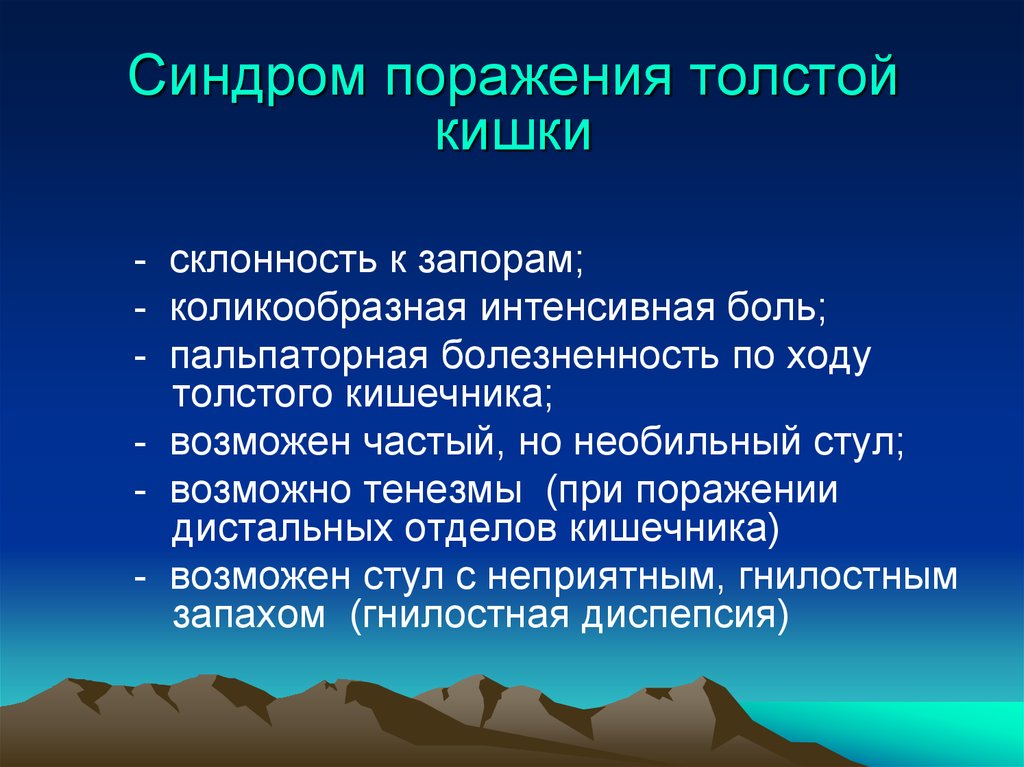 Синдром поражения толстой кишки

- склонность к запорам;
- коликообразная интенсивная боль;
- пальпаторная болезненность по ходу толстого кишечника;
- возможен частый, но необильный стул;
- возможно тенезмы (при поражении дистальных отделов кишечника)
- возможен стул с неприятным, гнилостным запахом (гнилостная диспепсия)